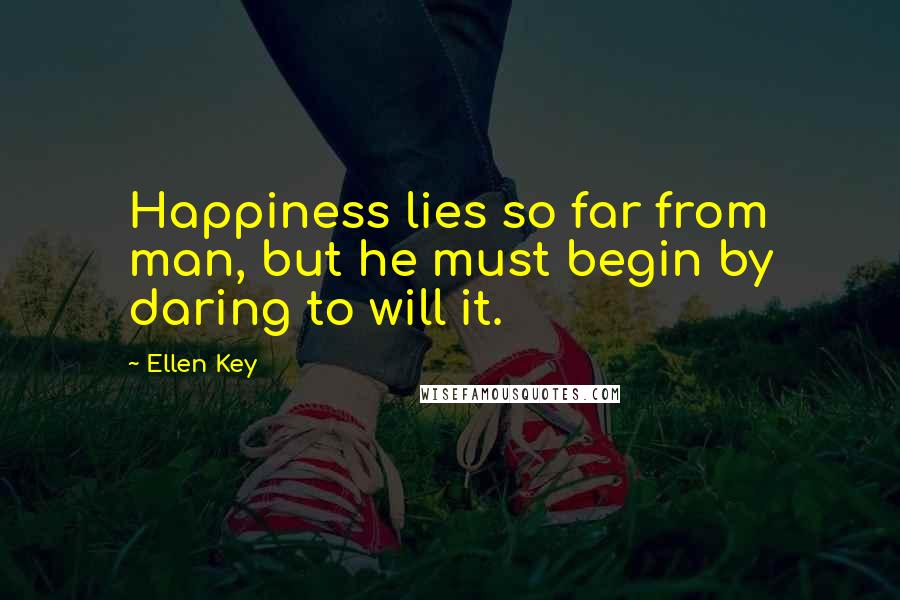 Happiness lies so far from man, but he must begin by daring to will it.

~ Ellen Key

WISEFAMOUSQUOTES.COM